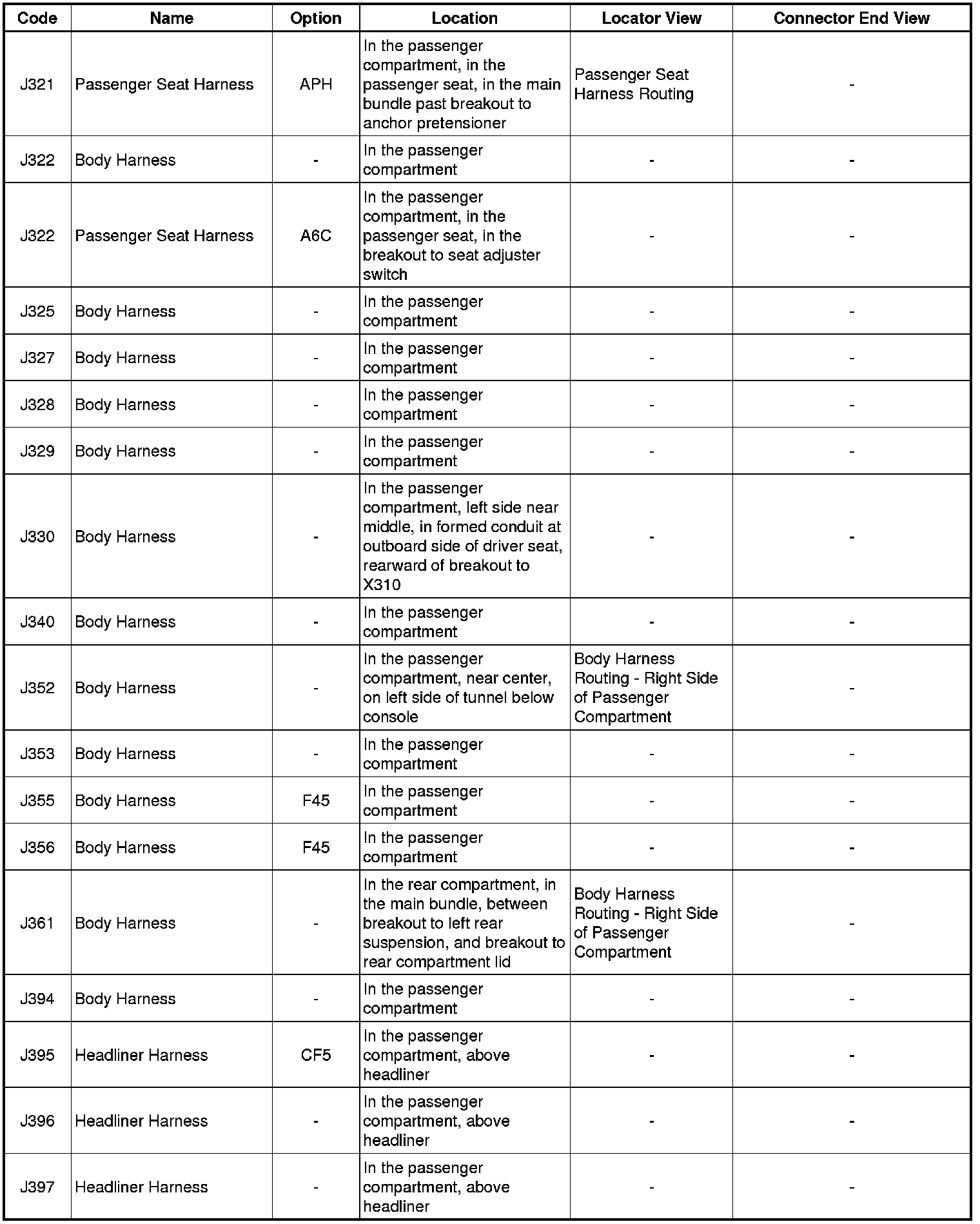 | Code | Name | Option | Location | Locator View | Connector End View |
|---|---|---|---|---|---|
| J321 | Passenger Seat Harness | APH | In the passenger compartment, in the passenger seat, in the main bundle past breakout to anchor pretensioner | Passenger Seat Harness Routing | - |
| J322 | Body Harness | - | In the passenger compartment | - | - |
| J322 | Passenger Seat Harness | A6C | In the passenger compartment, in the passenger seat, in the breakout to seat adjuster switch | - | - |
| J325 | Body Harness | - | In the passenger compartment | - | - |
| J327 | Body Harness | - | In the passenger compartment | - | - |
| J328 | Body Harness | - | In the passenger compartment | - | - |
| J329 | Body Harness | - | In the passenger compartment | - | - |
| J330 | Body Harness | - | In the passenger compartment, left side near middle, in formed conduit at outboard side of driver seat, rearward of breakout to X310 | - | - |
| J340 | Body Harness | - | In the passenger compartment | - | - |
| J352 | Body Harness | - | In the passenger compartment, near center, on left side of tunnel below console | Body Harness Routing - Right Side of Passenger Compartment | - |
| J353 | Body Harness | - | In the passenger compartment | - | - |
| J355 | Body Harness | F45 | In the passenger compartment | - | - |
| J356 | Body Harness | F45 | In the passenger compartment | - | - |
| J361 | Body Harness | - | In the rear compartment, in the main bundle, between breakout to left rear suspension, and breakout to rear compartment lid | Body Harness Routing - Right Side of Passenger Compartment | - |
| J394 | Body Harness | - | In the passenger compartment | - | - |
| J395 | Headliner Harness | CF5 | In the passenger compartment, above headliner | - | - |
| J396 | Headliner Harness | - | In the passenger compartment, above headliner | - | - |
| J397 | Headliner Harness | - | In the passenger compartment, above headliner | - | - |